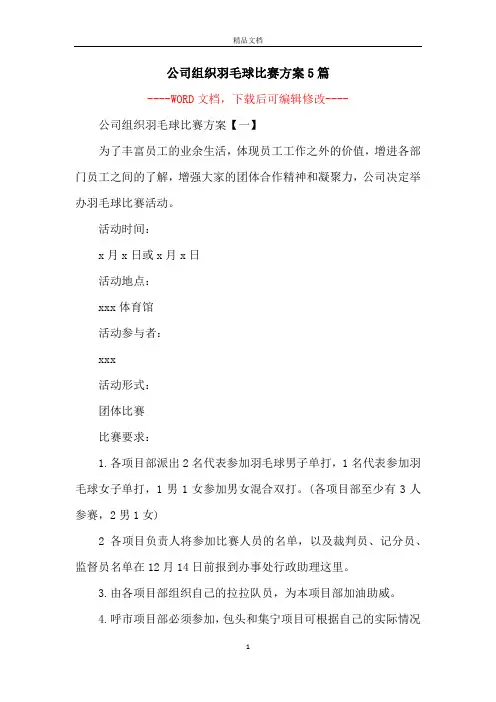 精品文档

公司组织羽毛球比赛方案5篇

----WORD文档，下载后可编辑修改----

公司组织羽毛球比赛方案【一】

为了丰富员工的业余生活，体现员工工作之外的价值，增进各部门员工之间的了解，增强大家的团体合作精神和凝聚力，公司决定举办羽毛球比赛活动。

活动时间：

x月x日或x月x日

活动地点：

xxx体育馆

活动参与者：

xxx

活动形式：

团体比赛

比赛要求：

1.各项目部派出2名代表参加羽毛球男子单打，1名代表参加羽毛球女子单打，1男1女参加男女混合双打。(各项目部至少有3人参赛，2男1女)

2 各项目负责人将参加比赛人员的名单，以及裁判员、记分员、监督员名单在12月14日前报到办事处行政助理这里。

3.由各项目部组织自己的拉拉队员，为本项目部加油助威。

4.呼市项目部必须参加，包头和集宁项目可根据自己的实际情况

1